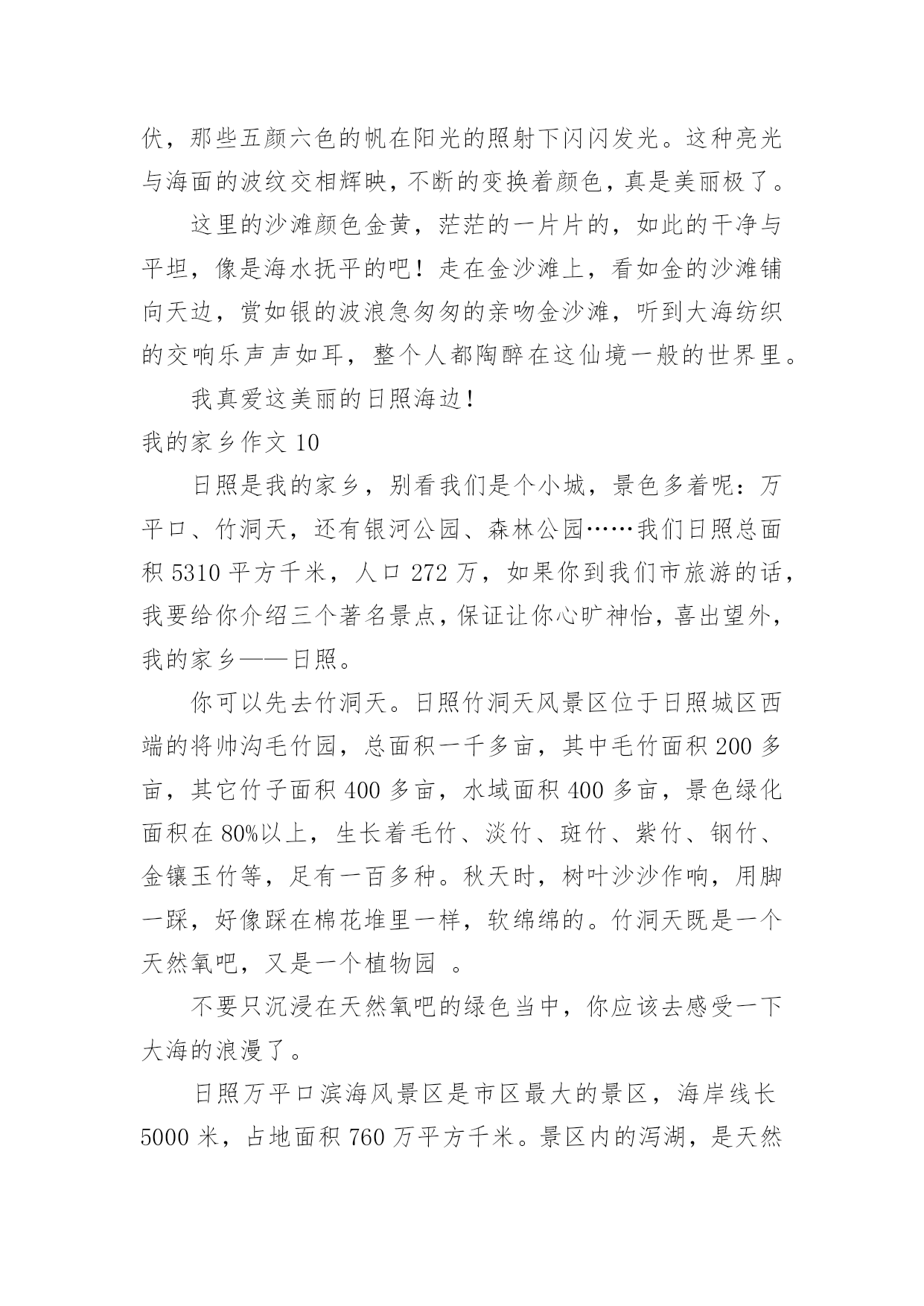 伏，那些五颜六色的帆在阳光的照射下闪闪发光。这种亮光与海面的波纹交相辉映，不断的变换着颜色，真是美丽极了。

这里的沙滩颜色金黄，茫茫的一片片的，如此的干净与平坦，像是海水抚平的吧！走在金沙滩上，看如金的沙滩铺向天边，赏如银的波浪急匆匆的亲吻金沙滩，听到大海纺织的交响乐声声如耳，整个人都陶醉在这仙境一般的世界里。

我真爱这美丽的日照海边！

我的家乡作文 10

日照是我的家乡，别看我们是个小城，景色多着呢：万平口、竹洞天，还有银河公园、森林公园……我们日照总面积 5310 平方千米，人口 272 万，如果你到我们市旅游的话，我要给你介绍三个著名景点，保证让你心旷神怡，喜出望外，我的家乡——日照。

你可以先去竹洞天。日照竹洞天风景区位于日照城区西端的将帅沟毛竹园，总面积一千多亩，其中毛竹面积 200 多亩，其它竹子面积 400 多亩，水域面积 400 多亩，景色绿化面积在 80%以上，生长着毛竹、淡竹、斑竹、紫竹、钢竹、金镶玉竹等，足有一百多种。秋天时，树叶沙沙作响，用脚一踩，好像踩在棉花堆里一样，软绵绵的。竹洞天既是一个天然氧吧，又是一个植物园 。

不要只沉浸在天然氧吧的绿色当中，你应该去感受一下大海的浪漫了。

日照万平口滨海风景区是市区最大的景区，海岸线长 5000 米，占地面积 760 万平方千米。景区内的泻湖，是天然